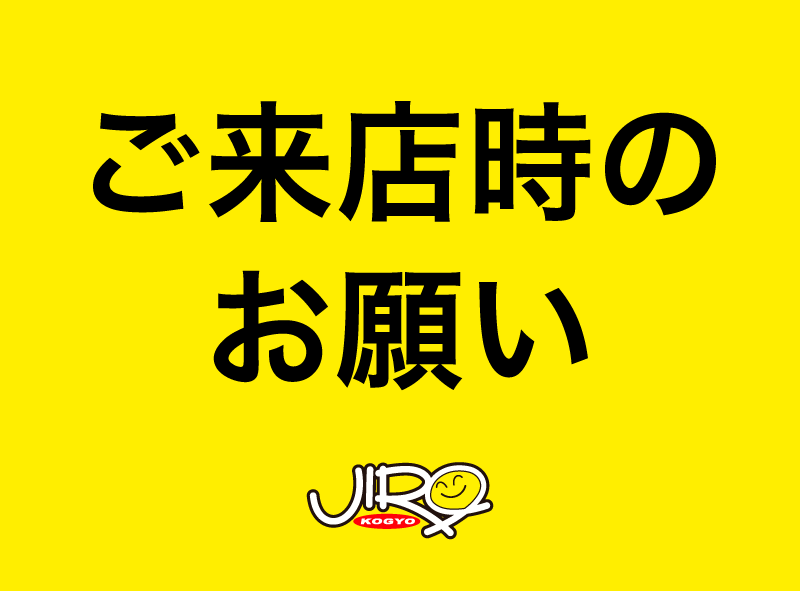 ご来店時の
お願い

JIRO
KOGYO